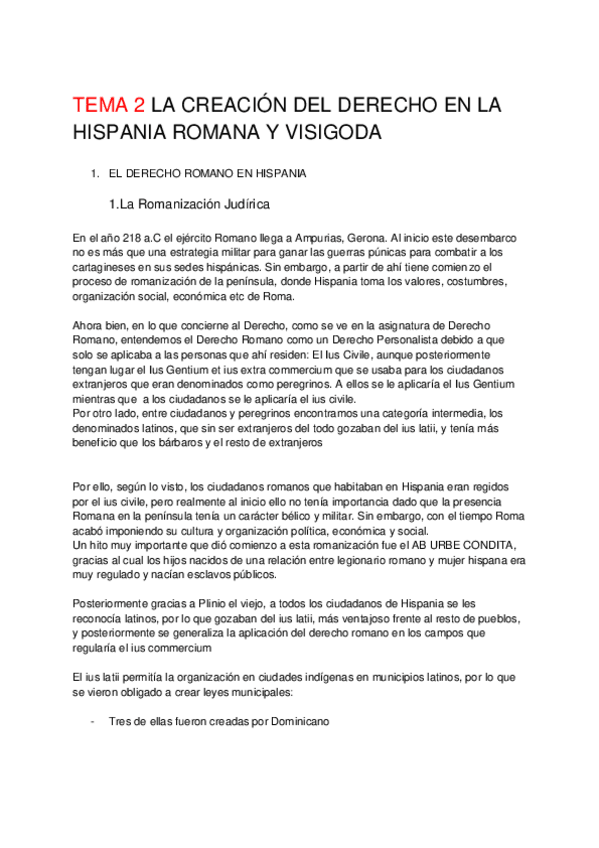 TEMA 2 LA CREACIÓN DEL DERECHO EN LA HISPANIA ROMANA Y VISIGODA

1. EL DERECHO ROMANO EN HISPANIA

1.La Romanización Judírica

En el año 218 a.C el ejército Romano llega a Ampurias, Gerona. Al inicio este desembarco no es más que una estrategia militar para ganar las guerras púnicas para combatir a los cartagineses en sus sedes hispánicas. Sin embargo, a partir de ahí tiene comienzo el proceso de romanización de la península, donde Hispania toma los valores, costumbres, organización social, económica etc de Roma.

Ahora bien, en lo que concierne al Derecho, como se ve en la asignatura de Derecho Romano, entendemos el Derecho Romano como un Derecho Personalista debido a que solo se aplicaba a las personas que ahí residen: El Ius Civile, aunque posteriormente tengan lugar el Ius Gentium et ius extra commercium que se usaba para los ciudadanos extranjeros que eran denominados como peregrinos. A ellos se le aplicaría el Ius Gentium mientras que a los ciudadanos se le aplicaría el ius civile.
Por otro lado, entre ciudadanos y peregrinos encontramos una categoría intermedia, los denominados latinos, que sin ser extranjeros del todo gozaban del ius latii, y tenía más beneficio que los bárbaros y el resto de extranjeros

Por ello, según lo visto, los ciudadanos romanos que habitaban en Hispania eran regidos por el ius civile, pero realmente al inicio ello no tenía importancia dado que la presencia Romana en la península tenía un carácter bélico y militar. Sin embargo, con el tiempo Roma acabó imponiendo su cultura y organización política, económica y social.
Un hito muy importante que dió comienzo a esta romanización fue el AB URBE CONDITA, gracias al cual los hijos nacidos de una relación entre legionario romano y mujer hispana era muy regulado y nacían esclavos públicos.

Posteriormente gracias a Plinio el viejo, a todos los ciudadanos de Hispania se les reconocía latinos, por lo que gozaban del ius latii, más ventajoso frente al resto de pueblos, y posteriormente se generaliza la aplicación del derecho romano en los campos que regularía el ius commercium

El ius latii permitía la organización en ciudades indígenas en municipios latinos, por lo que se vieron obligado a crear leyes municipales:

- Tres de ellas fueron creadas por Dominicano